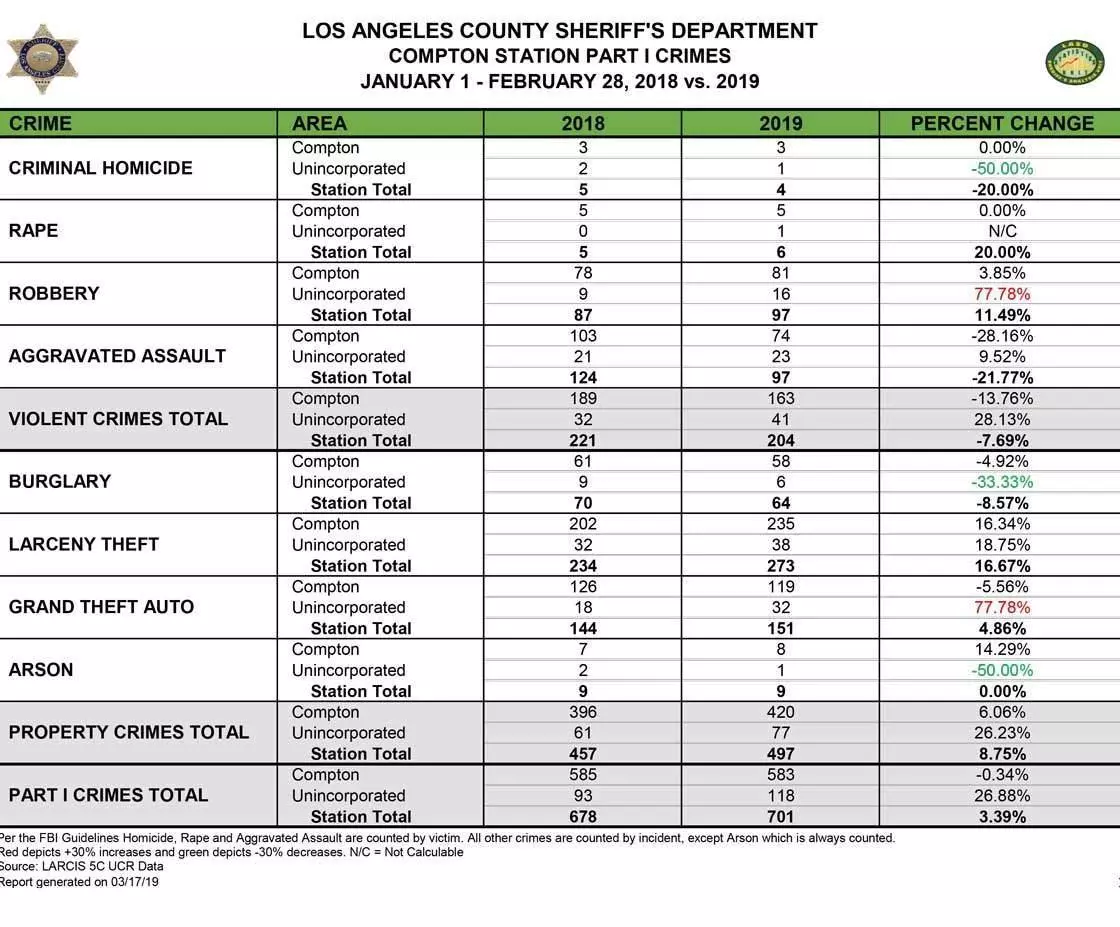 LOS ANGELES COUNTY SHERIFF'S DEPARTMENT
COMPTON STATION PART I CRIMES
JANUARY 1 - FEBRUARY 28, 2018 vs. 2019

| CRIME | AREA | 2018 | 2019 | PERCENT CHANGE |
|---|---|---|---|---|
| CRIMINAL HOMICIDE | Compton | 3 | 3 | 0.00% |
| | Unincorporated | 2 | 1 | -50.00% |
| | Station Total | 5 | 4 | -20.00% |
| RAPE | Compton | 5 | 5 | 0.00% |
| | Unincorporated | 0 | 1 | N/C |
| | Station Total | 5 | 6 | 20.00% |
| ROBBERY | Compton | 78 | 81 | 3.85% |
| | Unincorporated | 9 | 16 | 77.78% |
| | Station Total | 87 | 97 | 11.49% |
| AGGRAVATED ASSAULT | Compton | 103 | 74 | -28.16% |
| | Unincorporated | 21 | 23 | 9.52% |
| | Station Total | 124 | 97 | -21.77% |
| VIOLENT CRIMES TOTAL | Compton | 189 | 163 | -13.76% |
| | Unincorporated | 32 | 41 | 28.13% |
| | Station Total | 221 | 204 | -7.69% |
| BURGLARY | Compton | 61 | 58 | -4.92% |
| | Unincorporated | 9 | 6 | -33.33% |
| | Station Total | 70 | 64 | -8.57% |
| LARCENY THEFT | Compton | 202 | 235 | 16.34% |
| | Unincorporated | 32 | 38 | 18.75% |
| | Station Total | 234 | 273 | 16.67% |
| GRAND THEFT AUTO | Compton | 126 | 119 | -5.56% |
| | Unincorporated | 18 | 32 | 77.78% |
| | Station Total | 144 | 151 | 4.86% |
| ARSON | Compton | 7 | 8 | 14.29% |
| | Unincorporated | 2 | 1 | -50.00% |
| | Station Total | 9 | 9 | 0.00% |
| PROPERTY CRIMES TOTAL | Compton | 396 | 420 | 6.06% |
| | Unincorporated | 61 | 77 | 26.23% |
| | Station Total | 457 | 497 | 8.75% |
| PART I CRIMES TOTAL | Compton | 585 | 583 | -0.34% |
| | Unincorporated | 93 | 118 | 26.88% |
| | Station Total | 678 | 701 | 3.39% |

Per the FBI Guidelines Homicide, Rape and Aggravated Assault are counted by victim. All other crimes are counted by incident, except Arson which is always counted.
Red depicts +30% increases and green depicts -30% decreases. N/C = Not Calculable
Source: LARCIS 5C UCR Data
Report generated on 03/17/19